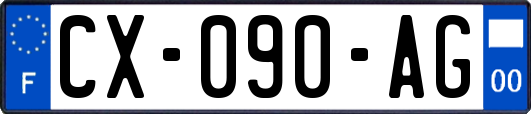 F
CX-090-AG
00